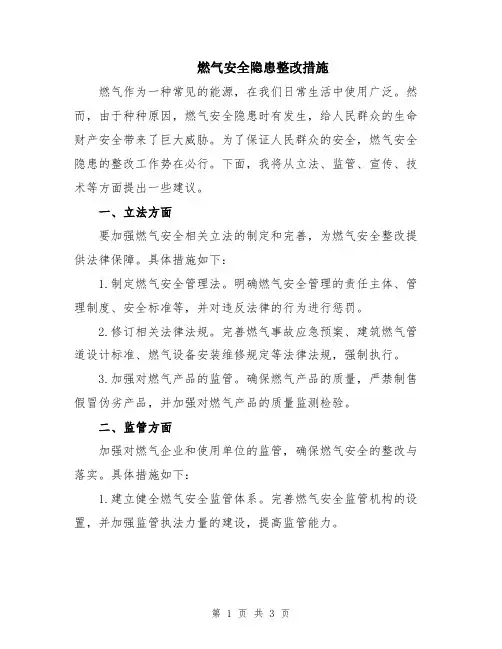 燃气安全隐患整改措施

燃气作为一种常见的能源，在我们日常生活中使用广泛。然而，由于种种原因，燃气安全隐患时有发生，给人民群众的生命财产安全带来了巨大威胁。为了保证人民群众的安全，燃气安全隐患的整改工作势在必行。下面，我将从立法、监管、宣传、技术等方面提出一些建议。

一、立法方面

要加强燃气安全相关立法的制定和完善，为燃气安全整改提供法律保障。具体措施如下：

1. 制定燃气安全管理法。明确燃气安全管理的责任主体、管理制度、安全标准等，并对违反法律的行为进行惩罚。

2. 修订相关法律法规。完善燃气事故应急预案、建筑燃气管道设计标准、燃气设备安装维修规定等法律法规，强制执行。

3. 加强对燃气产品的监管。确保燃气产品的质量，严禁制售假冒伪劣产品，并加强对燃气产品的质量监测检验。

二、监管方面

加强对燃气企业和使用单位的监管，确保燃气安全的整改与落实。具体措施如下：

1. 建立健全燃气安全监管体系。完善燃气安全监管机构的设置，并加强监管执法力量的建设，提高监管能力。

第 1 页 共 3 页